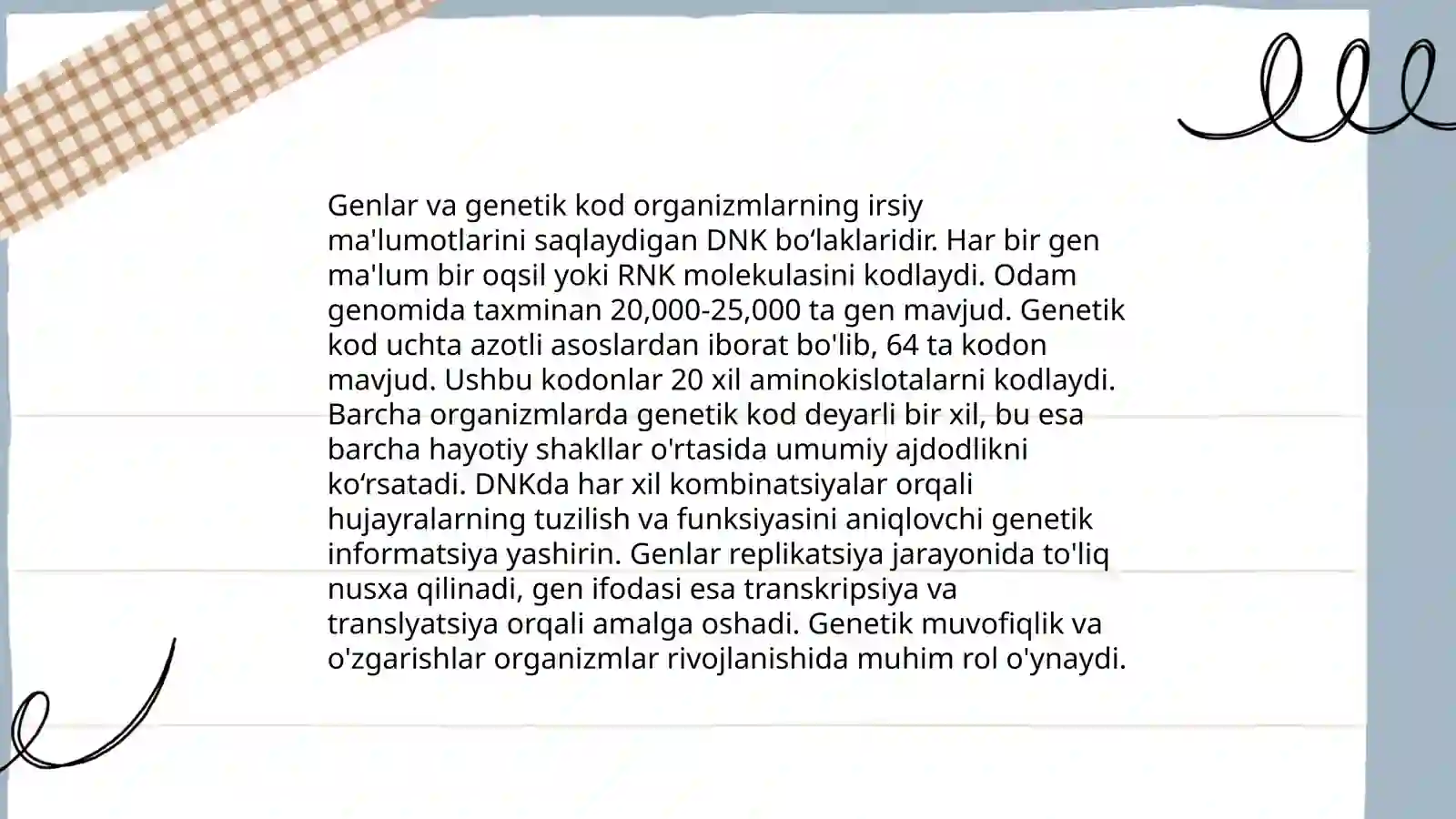 Genlar va genetik kod organizmlarning irsiy ma'lumotlarini saqlaydigan DNK bo‘laklaridir. Har bir gen ma'lum bir oqsil yoki RNK molekulasini kodlaydi. Odam genomida taxminan 20,000-25,000 ta gen mavjud. Genetik kod uchta azotli asoslardan iborat bo'lib, 64 ta kodon mavjud. Ushbu kodonlar 20 xil aminokislotalarni kodlaydi. Barcha organizmlarda genetik kod deyarli bir xil, bu esa barcha hayotiy shakllar o'rtasida umumiy ajdodlikni ko‘rsatadi. DNKda har xil kombinatsiyalar orqali hujayralarning tuzilish va funksiyasini aniqlovchi genetik informatsiya yashirin. Genlar replikatsiya jarayonida to'liq nusxa qilinadi, gen ifodasi esa transkripsiya va translyatsiya orqali amalga oshadi. Genetik muvofiqlik va o'zgarishlar organizmlar rivojlanishida muhim rol o'ynaydi.